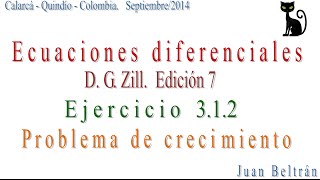 Calarcá - Quindío - Colombia. Septiembre/2014

Ecuaciones diferenciales

D. G. Zill. Edición 7

Ejercicio 3.1.2

Problema de crecimiento

Juan Beltrán